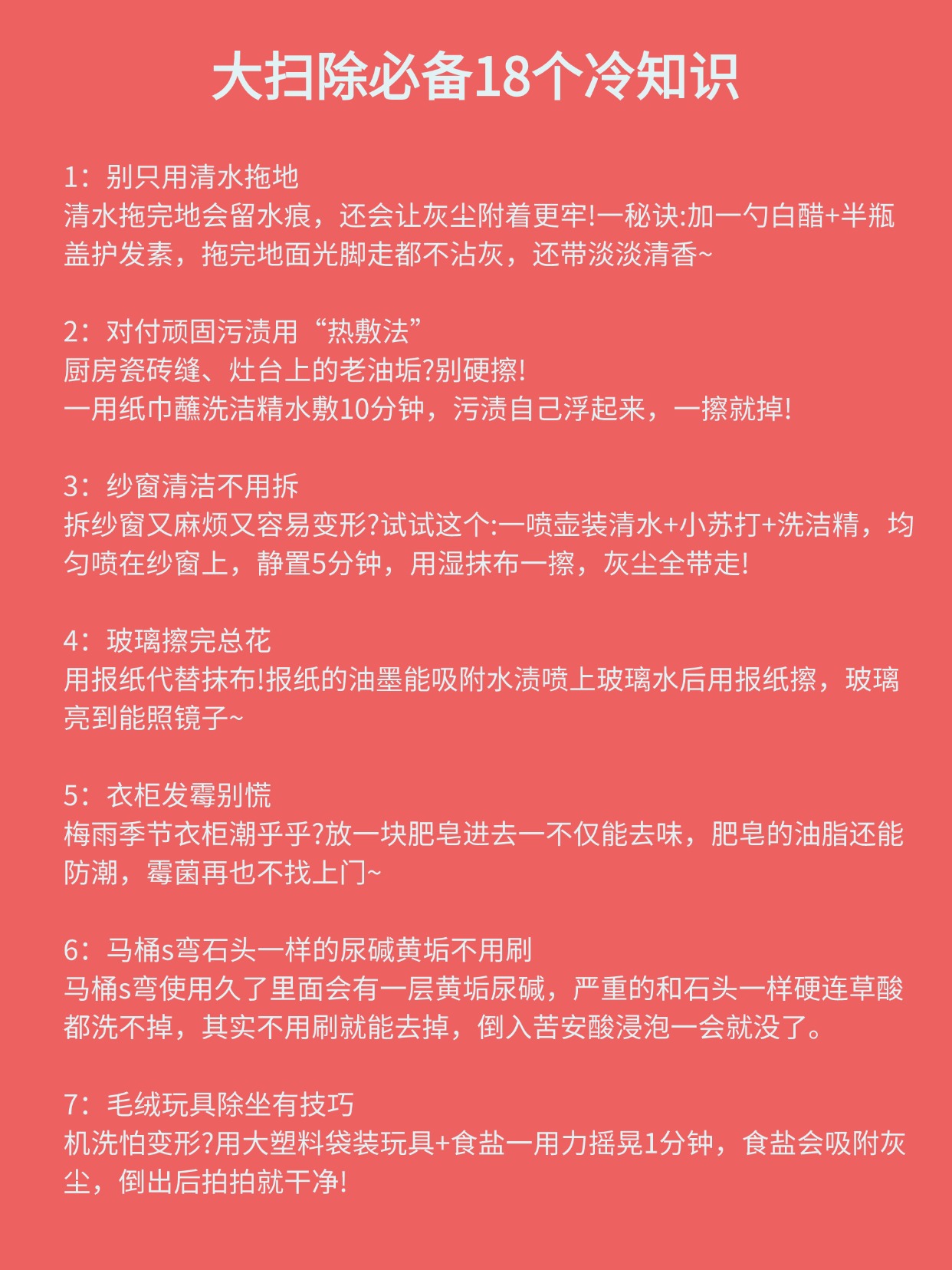 大扫除必备18个冷知识

1：别只用清水拖地
清水拖完地会留水痕，还会让灰尘附着更牢!一秘诀:加一勺白醋+半瓶盖护发素，拖完地面光脚走都不沾灰，还带淡淡清香~

2：对付顽固污渍用“热敷法”
厨房瓷砖缝、灶台上的老油垢?别硬擦!
一用纸巾蘸洗洁精水敷10分钟，污渍自己浮起来，一擦就掉!

3：纱窗清洁不用拆
拆纱窗又麻烦又容易变形?试试这个:一喷壶装清水+小苏打+洗洁精，均匀喷在纱窗上，静置5分钟，用湿抹布一擦，灰尘全带走!

4：玻璃擦完总花
用报纸代替抹布!报纸的油墨能吸附水渍喷上玻璃水后用报纸擦，玻璃亮到能照镜子~

5：衣柜发霉别慌
梅雨季节衣柜潮乎乎?放一块肥皂进去一不仅能去味，肥皂的油脂还能防潮，霉菌再也不找上门~

6：马桶s弯石头一样的尿碱黄垢不用刷
马桶s弯使用久了里面会有一层黄垢尿碱，严重的和石头一样硬连草酸都洗不掉，其实不用刷就能去掉，倒入苦安酸浸泡一会就没了。

7：毛绒玩具除坐有技巧
机洗怕变形?用大塑料袋装玩具+食盐一用力摇晃1分钟，食盐会吸附灰尘，倒出后拍拍就干净!